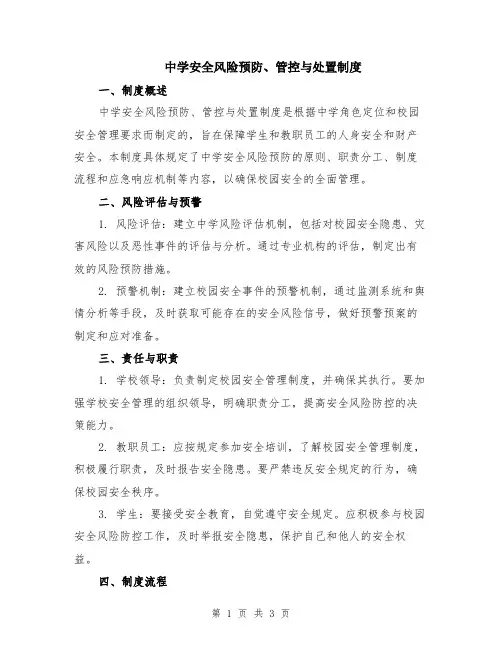 中学安全风险预防、管控与处置制度

一、制度概述

中学安全风险预防、管控与处置制度是根据中学角色定位和校园安全管理要求而制定的，旨在保障学生和教职员工的人身安全和财产安全。本制度具体规定了中学安全风险预防的原则、职责分工、制度流程和应急响应机制等内容，以确保校园安全的全面管理。

二、风险评估与预警

1. 风险评估：建立中学风险评估机制，包括对校园安全隐患、灾害风险以及恶性事件的评估与分析。通过专业机构的评估，制定出有效的风险预防措施。

2. 预警机制：建立校园安全事件的预警机制，通过监测系统和舆情分析等手段，及时获取可能存在的安全风险信号，做好预警预案的制定和应对准备。

三、责任与职责

1. 学校领导：负责制定校园安全管理制度，并确保其执行。要加强学校安全管理的组织领导，明确职责分工，提高安全风险防控的决策能力。

2. 教职员工：应按规定参加安全培训，了解校园安全管理制度，积极履行职责，及时报告安全隐患。要严禁违反安全规定的行为，确保校园安全秩序。

3. 学生：要接受安全教育，自觉遵守安全规定。应积极参与校园安全风险防控工作，及时举报安全隐患，保护自己和他人的安全权益。

四、制度流程

第 1 页 共 3 页